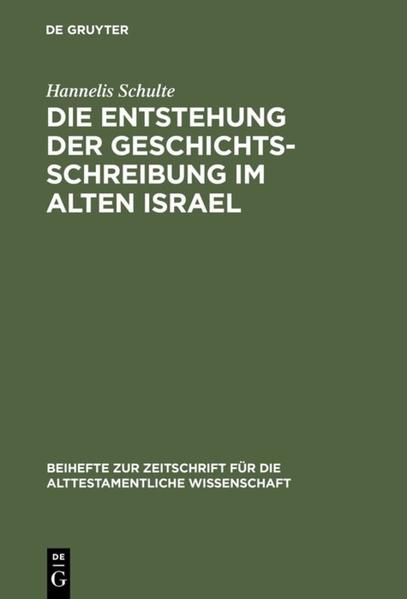 DE GRUYTER

Hannelis Schulte

DIE ENTSTEHUNG DER GESCHICHTSSCHREIBUNG IM ALTEN ISRAEL

BEIHEFTE ZUR ZEITSCHRIFT FÜR DIE ALTTESTAMENTLICHE WISSENSCHAFT

DE G